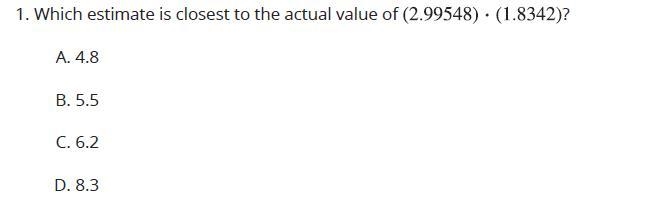 1. Which estimate is closest to the actual value of $(2.99548) \cdot (1.8342)$?

A. 4.8

B. 5.5

C. 6.2

D. 8.3